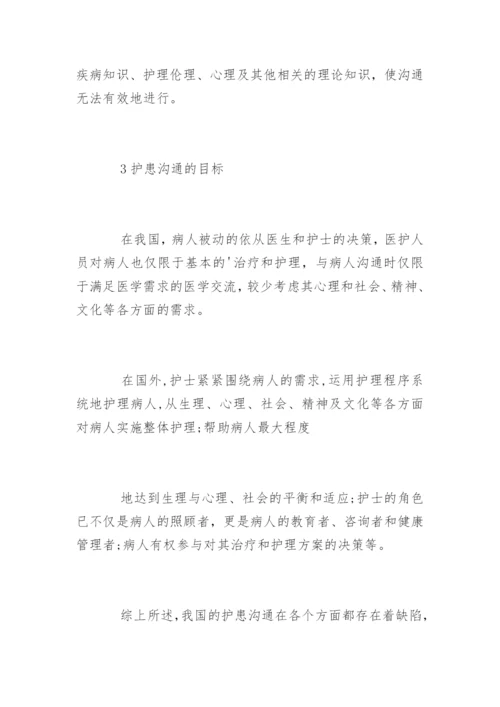 疾病知识、护理伦理、心理及其他相关的理论知识，使沟通无法有效地进行。

3 护患沟通的目标

在我国，病人被动的依从医生和护士的决策，医护人员对病人也仅限于基本的'治疗和护理，与病人沟通时仅限于满足医学需求的医学交流，较少考虑其心理和社会、精神、文化等各方面的需求。

在国外，护士紧紧围绕病人的需求，运用护理程序系统地护理病人，从生理、心理、社会、精神及文化等各方面对病人实施整体护理；帮助病人最大程度

地达到生理与心理、社会的平衡和适应；护士的角色已不仅是病人的照顾者，更是病人的教育者、咨询者和健康管理者；病人有权参与对其治疗和护理方案的决策等。

综上所述，我国的护患沟通在各个方面都存在着缺陷，